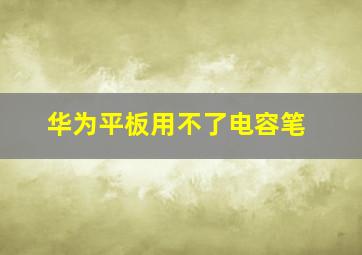 华为平板用不了电容笔